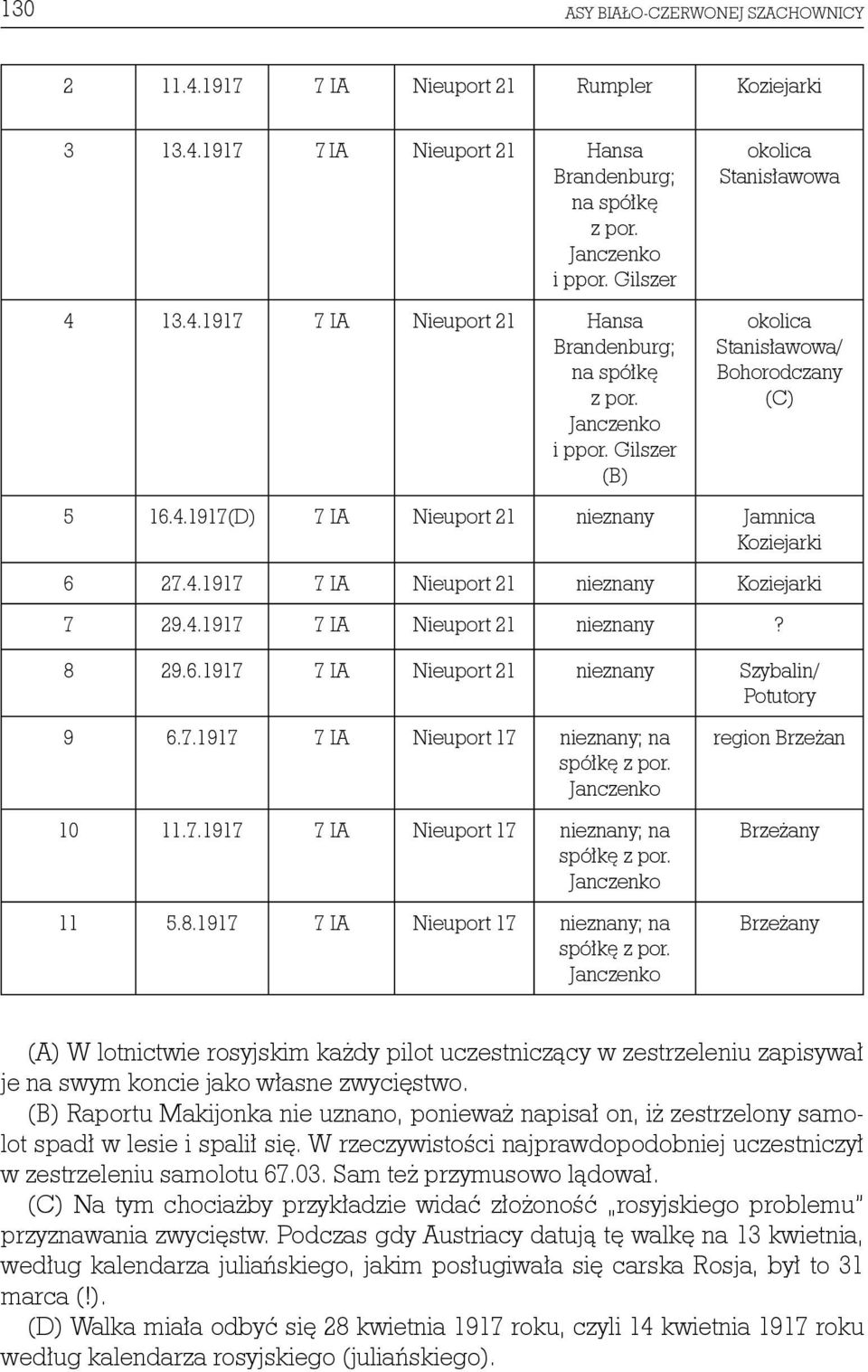 130

ASY BIAŁO-CZERWONEJ SZACHOWNICY

| 2 | 11.4.1917 | 7 IA | Nieuport 21 | Rumpler | Koziejarki |
|---|---|---|---|---|---|
| 3 | 13.4.1917 | 7 IA | Nieuport 21 | Hansa Brandenburg; na spółkę z por. Janczenko i ppor. Gilszer | okolica Stanisławowa |
| 4 | 13.4.1917 | 7 IA | Nieuport 21 | Hansa Brandenburg; na spółkę z por. Janczenko i ppor. Gilszer (B) | okolica Stanisławowa/ Bohorodczany (C) |
| 5 | 16.4.1917(D) | 7 IA | Nieuport 21 | nieznany | Jamnica Koziejarki |
| 6 | 27.4.1917 | 7 IA | Nieuport 21 | nieznany | Koziejarki |
| 7 | 29.4.1917 | 7 IA | Nieuport 21 | nieznany | ? |
| 8 | 29.6.1917 | 7 IA | Nieuport 21 | nieznany | Szybalin/ Potutory |
| 9 | 6.7.1917 | 7 IA | Nieuport 17 | nieznany; na spółkę z por. Janczenko | region Brzeżan |
| 10 | 11.7.1917 | 7 IA | Nieuport 17 | nieznany; na spółkę z por. Janczenko | Brzeżany |
| 11 | 5.8.1917 | 7 IA | Nieuport 17 | nieznany; na spółkę z por. Janczenko | Brzeżany |

(A) W lotnictwie rosyjskim każdy pilot uczestniczący w zestrzeleniu zapisywał je na swym koncie jako własne zwycięstwo.
(B) Raportu Makijonka nie uznano, ponieważ napisał on, iż zestrzelony samolot spadł w lesie i spalił się. W rzeczywistości najprawdopodobniej uczestniczył w zestrzeleniu samolotu 67.03. Sam też przymusowo lądował.
(C) Na tym chociażby przykładzie widać złożoność „rosyjskiego problemu" przyznawania zwycięstw. Podczas gdy Austriacy datują tę walkę na 13 kwietnia, według kalendarza juliańskiego, jakim posługiwała się carska Rosja, był to 31 marca (!).
(D) Walka miała odbyć się 28 kwietnia 1917 roku, czyli 14 kwietnia 1917 roku według kalendarza rosyjskiego (juliańskiego).